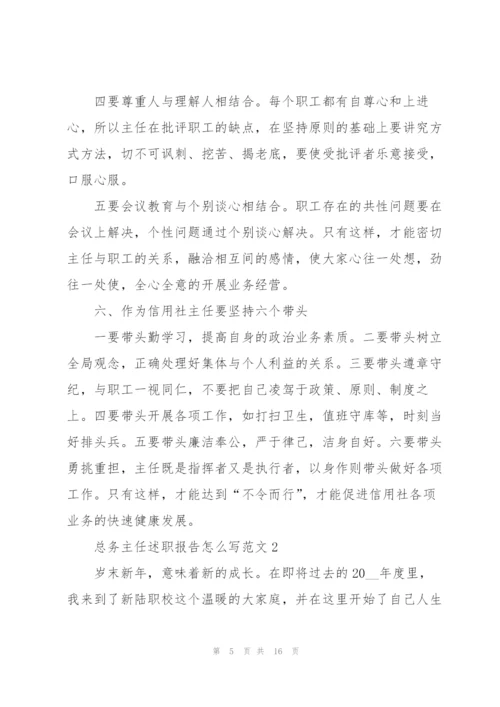 四要尊重人与理解人相结合。每个职工都有自尊心和上进心，所以主任在批评职工的缺点，在坚持原则的基础上要讲究方式方法，切不可讽刺、挖苦、揭老底，要使受批评者乐意接受，口服心服。

五要会议教育与个别谈心相结合。职工存在的共性问题要在会议上解决，个性问题通过个别谈心解决。只有这样，才能密切主任与职工的关系，融洽相互间的感情，使大家心往一处想，劲往一处使，全心全意的开展业务经营。

六、作为信用社主任要坚持六个带头

一要带头勤学习，提高自身的政治业务素质。二要带头树立全局观念，正确处理好集体与个人利益的关系。三要带头遵章守纪，与职工一视同仁，不要把自己凌驾于政策、原则、制度之上。四要带头开展各项工作，如打扫卫生，值班守库等，时刻当好排头兵。五要带头廉洁奉公，严于律己，洁身自好。六要带头勇挑重担，主任既是指挥者又是执行者，以身作则带头做好各项工作。只有这样，才能达到“不令而行”，才能促进信用社各项业务的快速健康发展。

总务主任述职报告怎么写范文 2

岁末新年，意味着新的成长。在即将过去的 20__年度里，我来到了新陆职校这个温暖的大家庭，并在这里开始了自己人生

第 5 页 共 16 页